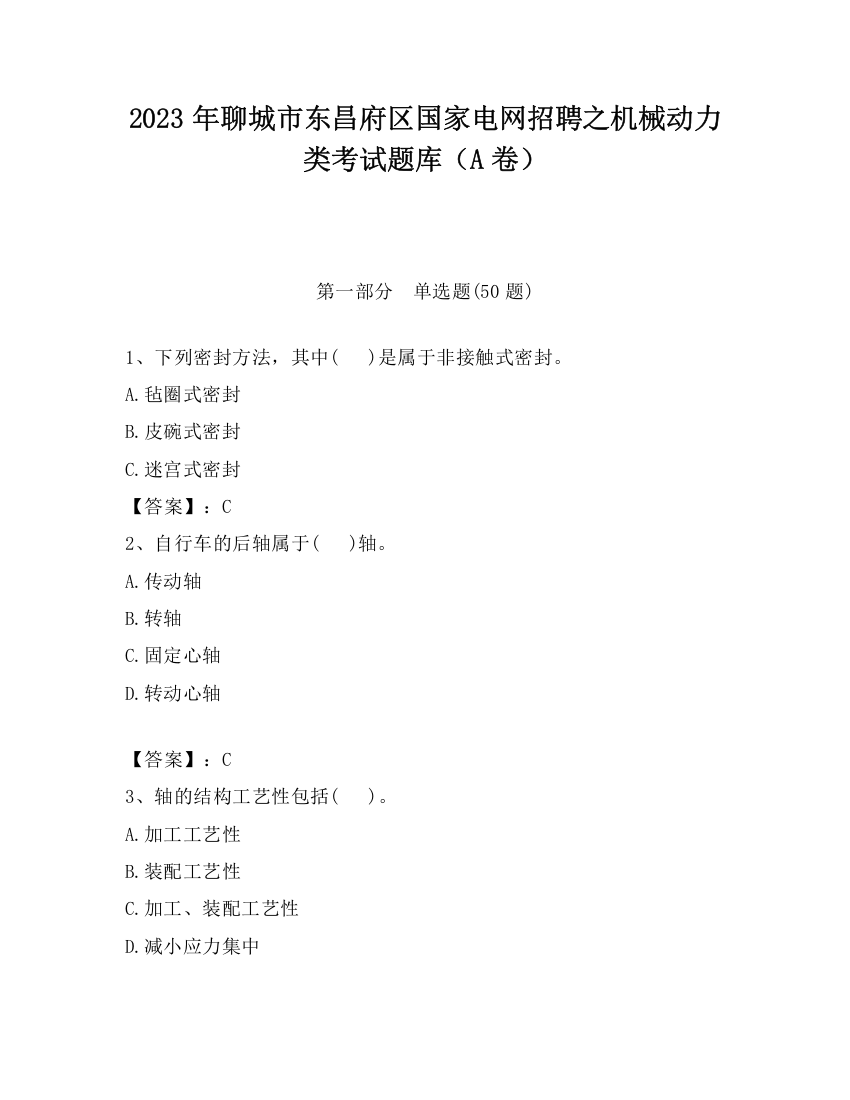 2023 年聊城市东昌府区国家电网招聘之机械动力类考试题库（A 卷）

第一部分　单选题(50 题)

1、下列密封方法，其中(　　)是属于非接触式密封。

A.毡圈式密封

B.皮碗式密封

C.迷宫式密封

【答案】：C

2、自行车的后轴属于(　　)轴。

A.传动轴

B.转轴

C.固定心轴

D.转动心轴

【答案】：C

3、轴的结构工艺性包括(　　)。

A.加工工艺性

B.装配工艺性

C.加工、装配工艺性

D.减小应力集中